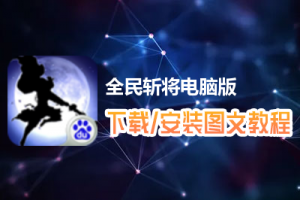 du

全民斩将电脑版

下载/安装图文教程